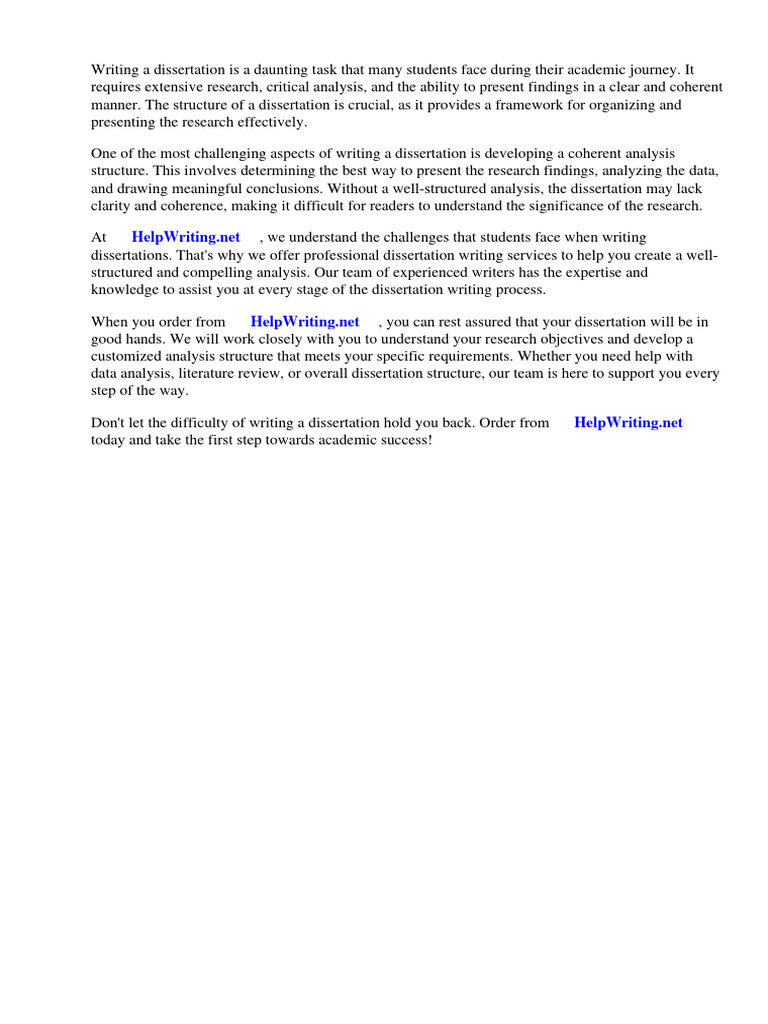 Writing a dissertation is a daunting task that many students face during their academic journey. It requires extensive research, critical analysis, and the ability to present findings in a clear and coherent manner. The structure of a dissertation is crucial, as it provides a framework for organizing and presenting the research effectively.

One of the most challenging aspects of writing a dissertation is developing a coherent analysis structure. This involves determining the best way to present the research findings, analyzing the data, and drawing meaningful conclusions. Without a well-structured analysis, the dissertation may lack clarity and coherence, making it difficult for readers to understand the significance of the research.

At HelpWriting.net , we understand the challenges that students face when writing dissertations. That's why we offer professional dissertation writing services to help you create a well-structured and compelling analysis. Our team of experienced writers has the expertise and knowledge to assist you at every stage of the dissertation writing process.

When you order from HelpWriting.net , you can rest assured that your dissertation will be in good hands. We will work closely with you to understand your research objectives and develop a customized analysis structure that meets your specific requirements. Whether you need help with data analysis, literature review, or overall dissertation structure, our team is here to support you every step of the way.

Don't let the difficulty of writing a dissertation hold you back. Order from HelpWriting.net today and take the first step towards academic success!